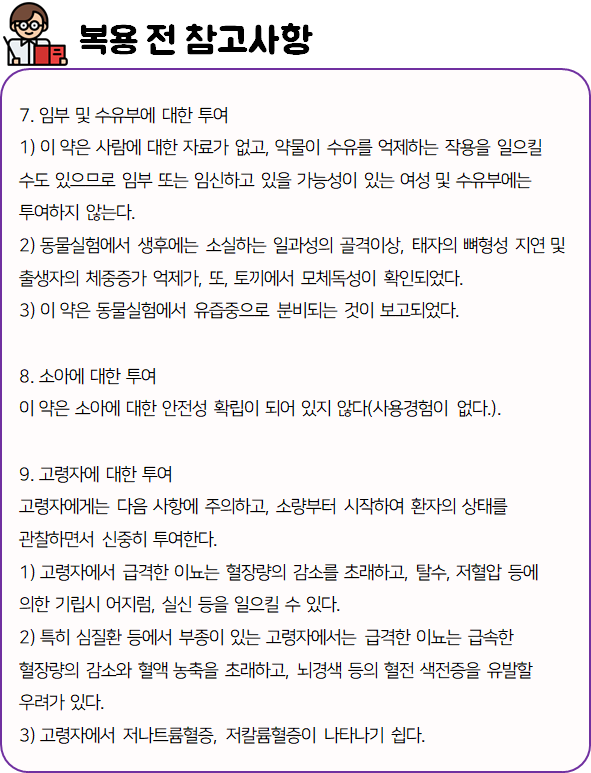 복용 전 참고사항

7. 임부 및 수유부에 대한 투여
1) 이 약은 사람에 대한 자료가 없고, 약물이 수유를 억제하는 작용을 일으킬 수도 있으므로 임부 또는 임신하고 있을 가능성이 있는 여성 및 수유부에는 투여하지 않는다.
2) 동물실험에서 생후에는 소실하는 일과성의 골격이상, 태자의 뼈형성 지연 및 출생자의 체중증가 억제가, 또, 토끼에서 모체독성이 확인되었다.
3) 이 약은 동물실험에서 유즙중으로 분비되는 것이 보고되었다.

8. 소아에 대한 투여
이 약은 소아에 대한 안전성 확립이 되어 있지 않다(사용경험이 없다.).

9. 고령자에 대한 투여
고령자에게는 다음 사항에 주의하고, 소량부터 시작하여 환자의 상태를 관찰하면서 신중히 투여한다.
1) 고령자에서 급격한 이뇨는 혈장량의 감소를 초래하고, 탈수, 저혈압 등에 의한 기립시 어지럼, 실신 등을 일으킬 수 있다.
2) 특히 심질환 등에서 부종이 있는 고령자에서는 급격한 이뇨는 급속한 혈장량의 감소와 혈액 농축을 초래하고, 뇌경색 등의 혈전 색전증을 유발할 우려가 있다.
3) 고령자에서 저나트륨혈증, 저칼륨혈증이 나타나기 쉽다.